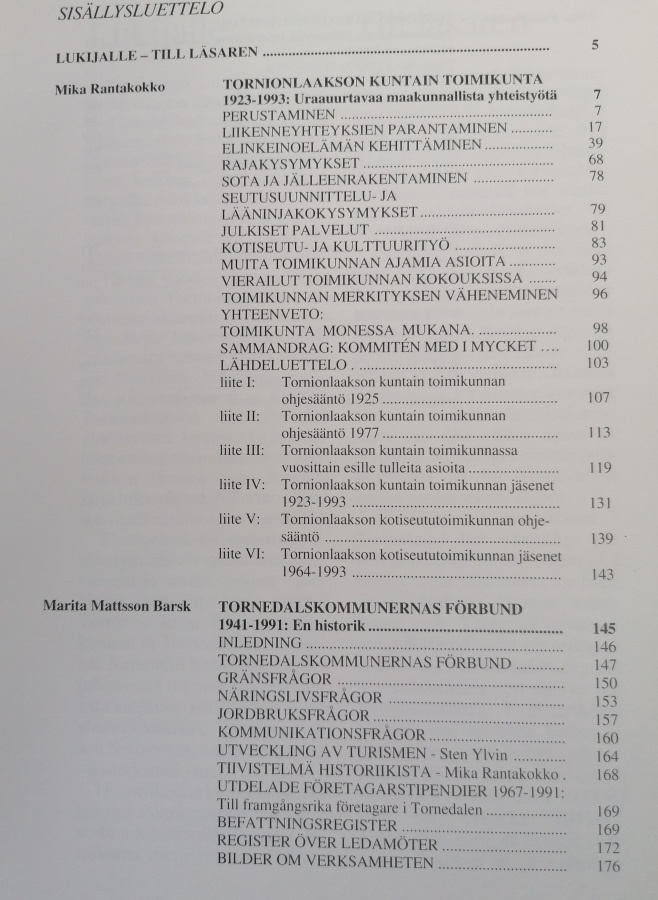 SISÄLLYSLUETTELO

LUKIJALLE – TILL LÄSAREN 5

Mika Rantakokko

TORNIONLAAKSON KUNTAIN TOIMIKUNTA 1923-1993: Uraauurtavaa maakunnallista yhteistyötä 7
PERUSTAMINEN 7
LIIKENNEYHTEYKSIEN PARANTAMINEN 17
ELINKEINOELÄMÄN KEHITTÄMINEN 39
RAJAKYSYMYKSET 68
SOTA JA JÄLLEENRAKENTAMINEN 78
SEUTUSUUNNITTELU- JA LÄÄNINJAKOKYSYMYKSET 79
JULKISET PALVELUT 81
KOTISEUTU- JA KULTTUURITYÖ 83
MUITA TOIMIKUNNAN AJAMIA ASIOITA 93
VIERAILUT TOIMIKUNNAN KOKOUKSISSA 94
TOIMIKUNNAN MERKITYKSEN VÄHENEMINEN 96
YHTEENVETO:
TOIMIKUNTA MONESSA MUKANA. 98
SAMMANDRAG: KOMMITÉN MED I MYCKET 100
LÄHDELUETTELO . 103
liite I: Tornionlaakson kuntain toimikunnan ohjesääntö 1925 107
liite II: Tornionlaakson kuntain toimikunnan ohjesääntö 1977 113
liite III: Tornionlaakson kuntain toimikunnassa vuosittain esille tulleita asioita 119
liite IV: Tornionlaakson kuntain toimikunnan jäsenet 1923-1993 131
liite V: Tornionlaakson kotiseututoimikunnan ohjesääntö 139
liite VI: Tornionlaakson kotiseututoimikunnan jäsenet 1964-1993 143

Marita Mattsson Barsk

TORNEDALSKOMMUNERNAS FÖRBUND 1941-1991: En historik 145
INLEDNING 146
TORNEDALSKOMMUNERNAS FÖRBUND 147
GRÄNSFRÅGOR 150
NÄRINGSLIVSFRÅGOR 153
JORDBRUKSFRÅGOR 157
KOMMUNIKATIONSFRÅGOR 160
UTVECKLING AV TURISMEN - Sten Ylvin 164
TIIVISTELMÄ HISTORIIKISTA - Mika Rantakokko . 168
UTDELADE FÖRETAGARSTIPENDIER 1967-1991: Till framgångsrika företagare i Tornedalen 169
BEFATTNINGSREGISTER 169
REGISTER ÖVER LEDAMÖTER 172
BILDER OM VERKSAMHETEN 176